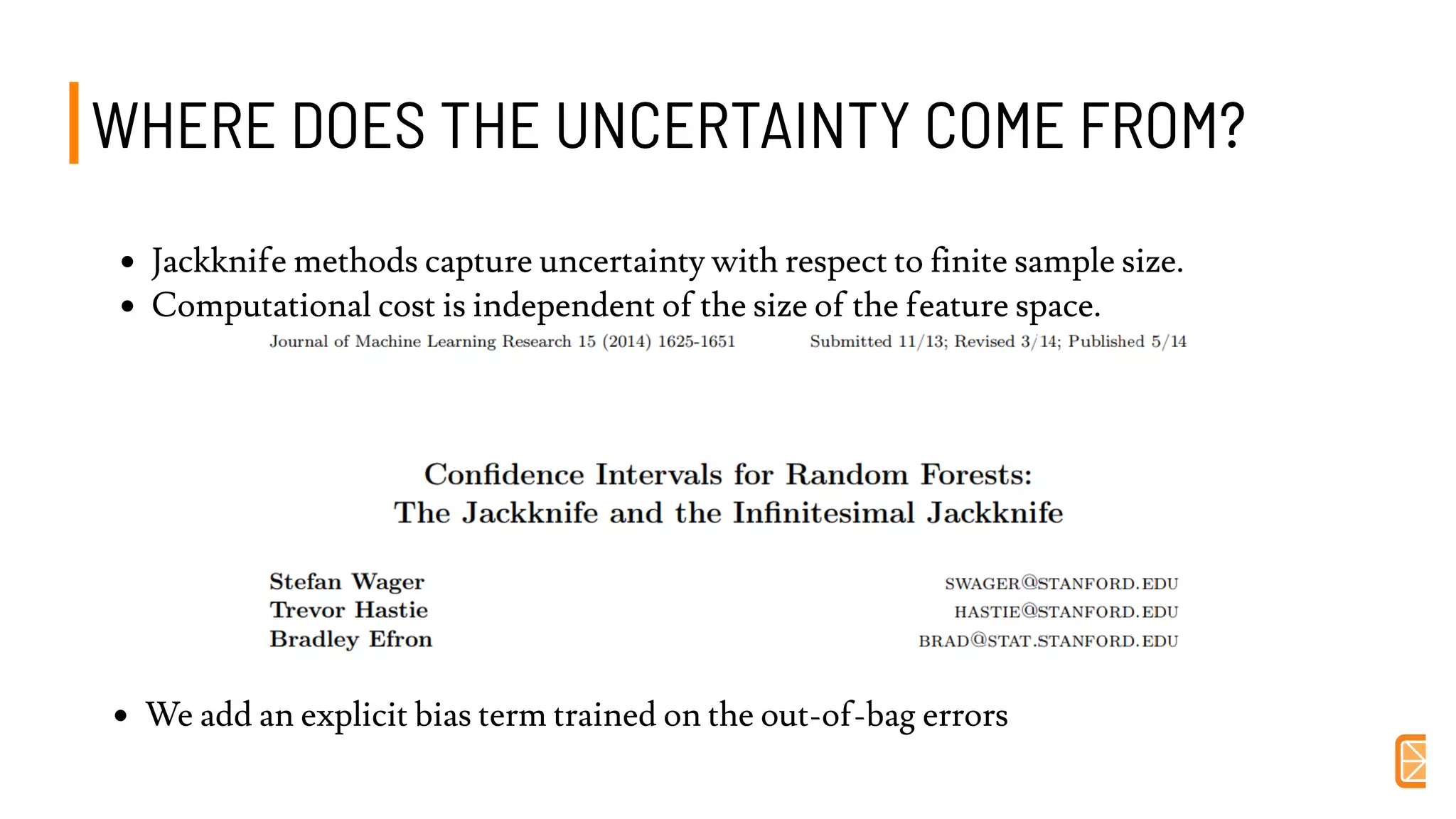 WHERE DOES THE UNCERTAINTY COME FROM?

• Jackknife methods capture uncertainty with respect to finite sample size.
• Computational cost is independent of the size of the feature space.

Journal of Machine Learning Research 15 (2014) 1625-1651 Submitted 11/13; Revised 3/14; Published 5/14

Confidence Intervals for Random Forests:
The Jackknife and the Infinitesimal Jackknife

Stefan Wager SWAGER@STANFORD.EDU
Trevor Hastie HASTIE@STANFORD.EDU
Bradley Efron BRAD@STAT.STANFORD.EDU

• We add an explicit bias term trained on the out-of-bag errors